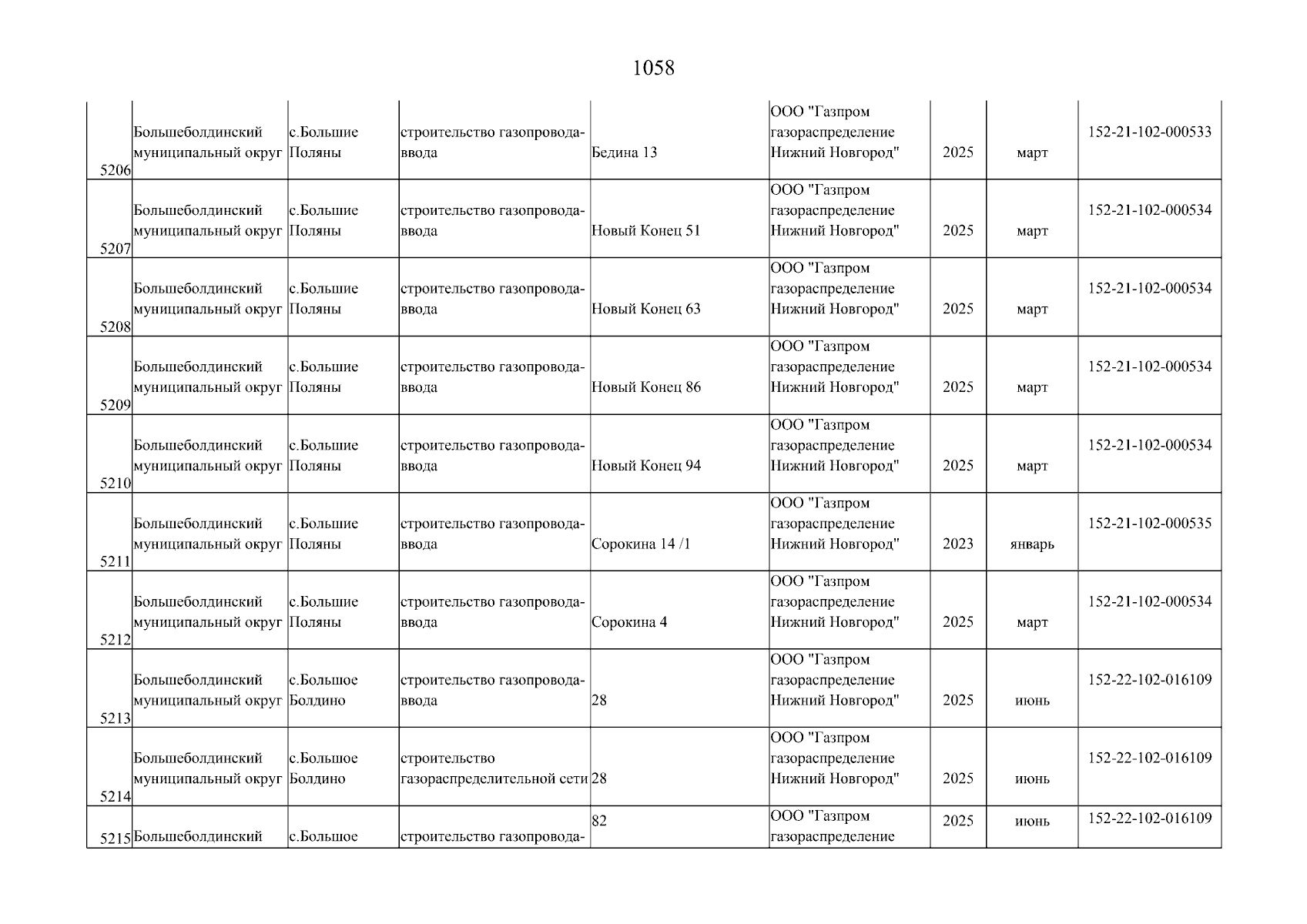 1058

| | | | | | | | | |
|---|---|---|---|---|---|---|---|---|
| 5206 | Большеболдинский муниципальный округ | с.Большие Поляны | строительство газопровода-ввода | Бедина 13 | ООО "Газпром газораспределение Нижний Новгород" | 2025 | март | 152-21-102-000533 |
| 5207 | Большеболдинский муниципальный округ | с.Большие Поляны | строительство газопровода-ввода | Новый Конец 51 | ООО "Газпром газораспределение Нижний Новгород" | 2025 | март | 152-21-102-000534 |
| 5208 | Большеболдинский муниципальный округ | с.Большие Поляны | строительство газопровода-ввода | Новый Конец 63 | ООО "Газпром газораспределение Нижний Новгород" | 2025 | март | 152-21-102-000534 |
| 5209 | Большеболдинский муниципальный округ | с.Большие Поляны | строительство газопровода-ввода | Новый Конец 86 | ООО "Газпром газораспределение Нижний Новгород" | 2025 | март | 152-21-102-000534 |
| 5210 | Большеболдинский муниципальный округ | с.Большие Поляны | строительство газопровода-ввода | Новый Конец 94 | ООО "Газпром газораспределение Нижний Новгород" | 2025 | март | 152-21-102-000534 |
| 5211 | Большеболдинский муниципальный округ | с.Большие Поляны | строительство газопровода-ввода | Сорокина 14 /1 | ООО "Газпром газораспределение Нижний Новгород" | 2023 | январь | 152-21-102-000535 |
| 5212 | Большеболдинский муниципальный округ | с.Большие Поляны | строительство газопровода-ввода | Сорокина 4 | ООО "Газпром газораспределение Нижний Новгород" | 2025 | март | 152-21-102-000534 |
| 5213 | Большеболдинский муниципальный округ | с.Большое Болдино | строительство газопровода-ввода | 28 | ООО "Газпром газораспределение Нижний Новгород" | 2025 | июнь | 152-22-102-016109 |
| 5214 | Большеболдинский муниципальный округ | с.Большое Болдино | строительство газораспределительной сети | 28 | ООО "Газпром газораспределение Нижний Новгород" | 2025 | июнь | 152-22-102-016109 |
| 5215 | Большеболдинский | с.Большое | строительство газопровода- | 82 | ООО "Газпром газораспределение | 2025 | июнь | 152-22-102-016109 |